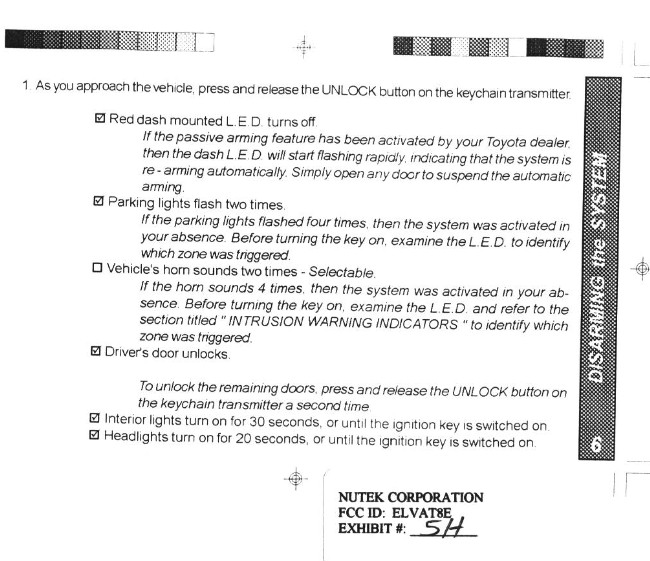 1. As you approach the vehicle, press and release the UNLOCK button on the keychain transmitter.

☑ Red dash mounted L.E.D. turns off.

If the passive arming feature has been activated by your Toyota dealer, then the dash L.E.D. will start flashing rapidly, indicating that the system is re - arming automatically. Simply open any door to suspend the automatic arming.

☑ Parking lights flash two times.

If the parking lights flashed four times, then the system was activated in your absence. Before turning the key on, examine the L.E.D. to identify which zone was triggered.

☐ Vehicle's horn sounds two times - Selectable.

If the horn sounds 4 times, then the system was activated in your absence. Before turning the key on, examine the L.E.D. and refer to the section titled " INTRUSION WARNING INDICATORS " to identify which zone was triggered.

☑ Driver's door unlocks.

To unlock the remaining doors, press and release the UNLOCK button on the keychain transmitter a second time.

☑ Interior lights turn on for 30 seconds, or until the ignition key is switched on.

☑ Headlights turn on for 20 seconds, or until the ignition key is switched on.

DISARMING the SYSTEM

6

NUTEK CORPORATION
FCC ID: ELVAT8E
EXHIBIT #: 5H